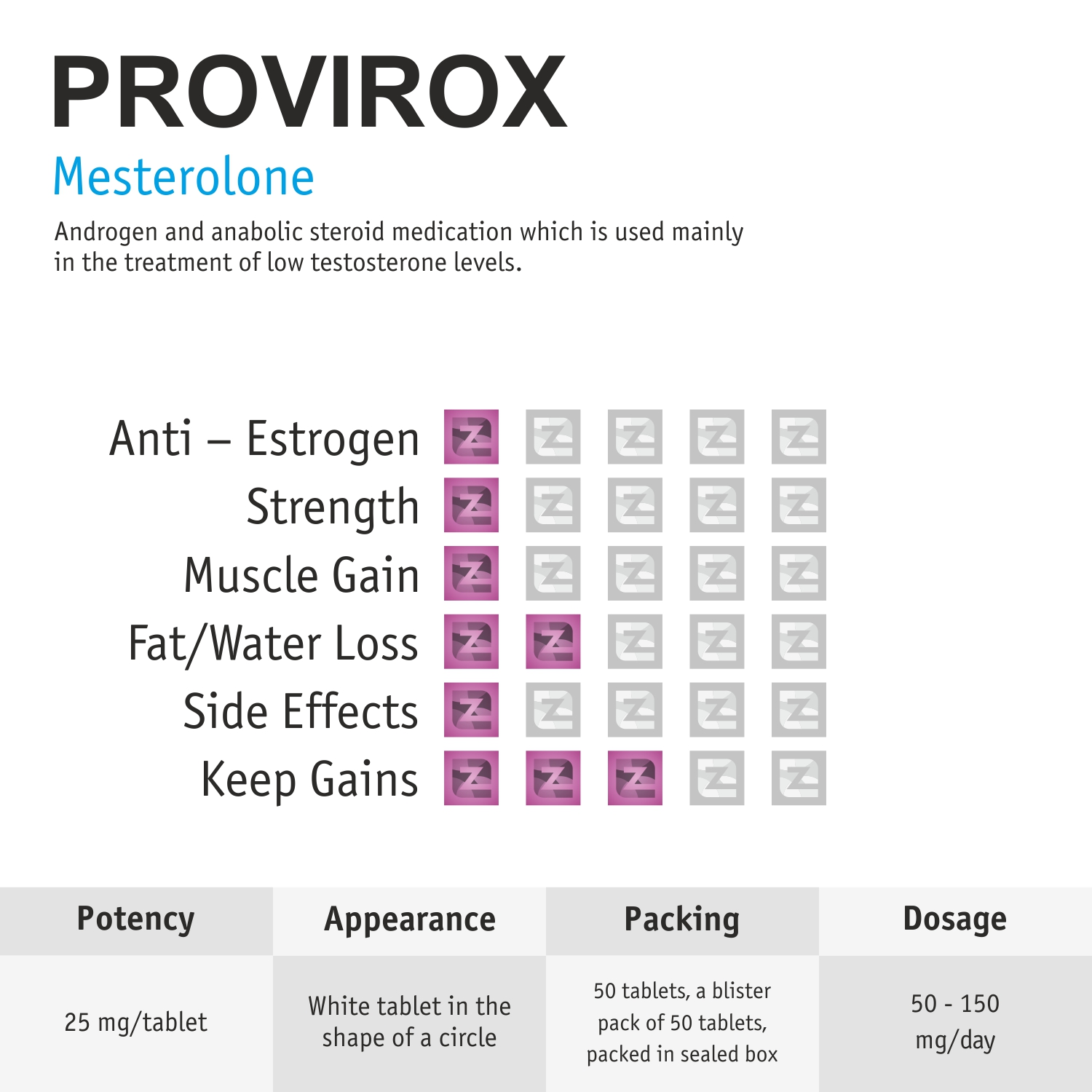 PROVIROX

Mesterolone

Androgen and anabolic steroid medication which is used mainly in the treatment of low testosterone levels.

Anti – Estrogen
Strength
Muscle Gain
Fat/Water Loss
Side Effects
Keep Gains

| Potency | Appearance | Packing | Dosage |
|---|---|---|---|
| 25 mg/tablet | White tablet in the shape of a circle | 50 tablets, a blister pack of 50 tablets, packed in sealed box | 50 - 150 mg/day |